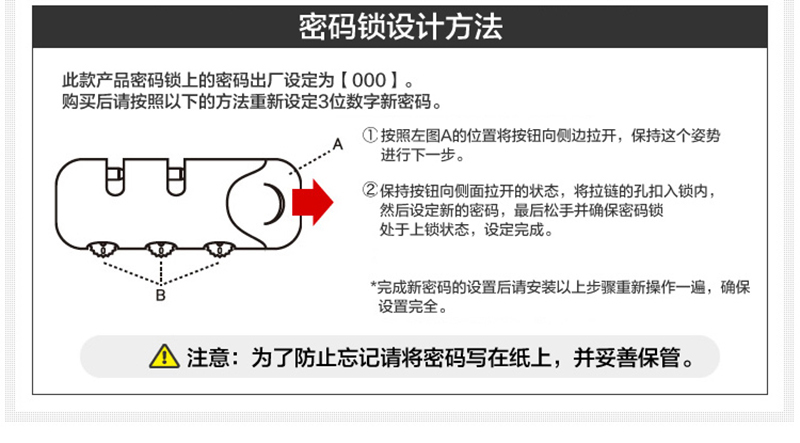 密码锁设计方法

此款产品密码锁上的密码出厂设定为【 000 】。
购买后请按照以下的方法重新设定3位数字新密码。

A

B

① 按照左图A的位置将按钮向侧边拉开，保持这个姿势进行下一步。

② 保持按钮向侧面拉开的状态，将拉链的孔扣入锁内，然后设定新的密码，最后松手并确保密码锁处于上锁状态，设定完成。

*完成新密码的设置后请安装以上步骤重新操作一遍，确保设置完全。

注意：为了防止忘记请将密码写在纸上，并妥善保管。